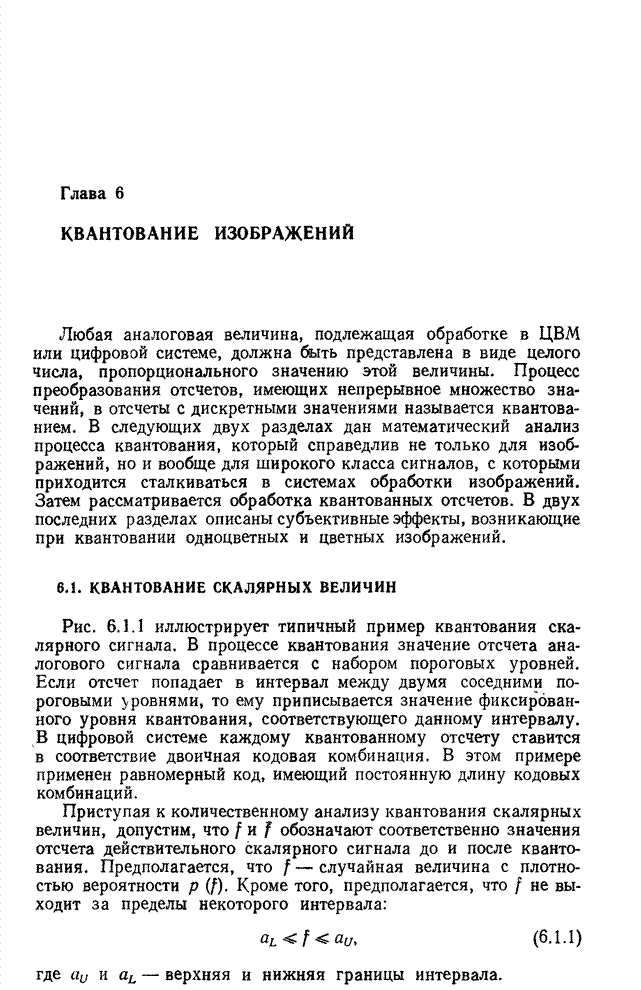 Глава 6

КВАНТОВАНИЕ ИЗОБРАЖЕНИЙ

Любая аналоговая величина, подлежащая обработке в ЦВМ или цифровой системе, должна быть представлена в виде целого числа, пропорционального значению этой величины. Процесс преобразования отсчетов, имеющих непрерывное множество значений, в отсчеты с дискретными значениями называется квантованием. В следующих двух разделах дан математический анализ процесса квантования, который справедлив не только для изображений, но и вообще для широкого класса сигналов, с которыми приходится сталкиваться в системах обработки изображений. Затем рассматривается обработка квантованных отсчетов. В двух последних разделах описаны субъективные эффекты, возникающие при квантовании одноцветных и цветных изображений.

6.1. КВАНТОВАНИЕ СКАЛЯРНЫХ ВЕЛИЧИН

Рис. 6.1.1 иллюстрирует типичный пример квантования скалярного сигнала. В процессе квантования значение отсчета аналогового сигнала сравнивается с набором пороговых уровней. Если отсчет попадает в интервал между двумя соседними пороговыми уровнями, то ему приписывается значение фиксированного уровня квантования, соответствующего данному интервалу. В цифровой системе каждому квантованному отсчету ставится в соответствие двоичная кодовая комбинация. В этом примере применен равномерный код, имеющий постоянную длину кодовых комбинаций.

Приступая к количественному анализу квантования скалярных величин, допустим, что $f$ и $\hat{f}$ обозначают соответственно значения отсчета действительного скалярного сигнала до и после квантования. Предполагается, что $f$ — случайная величина с плотностью вероятности $p(f)$. Кроме того, предполагается, что $f$ не выходит за пределы некоторого интервала:

$a_L \leqslant f \leqslant a_U$, (6.1.1)

где $a_U$ и $a_L$ — верхняя и нижняя границы интервала.